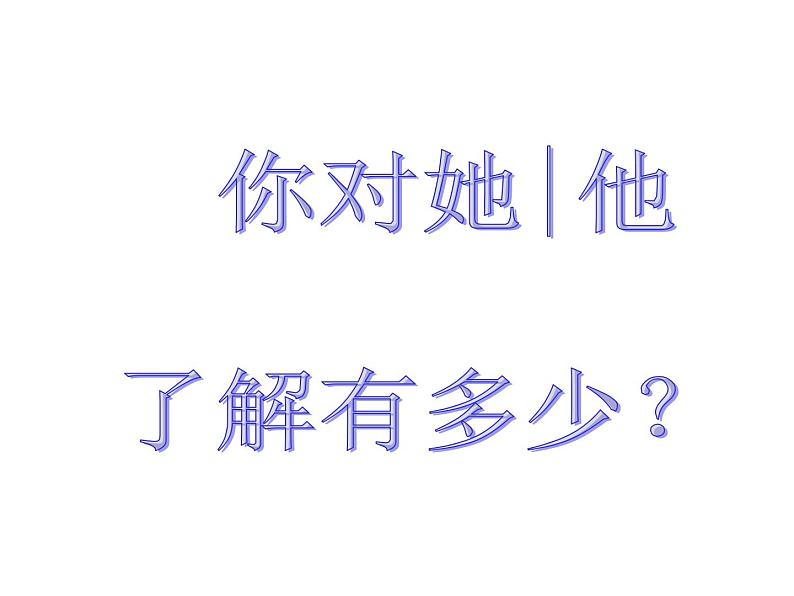 你对她|他

了解有多少？